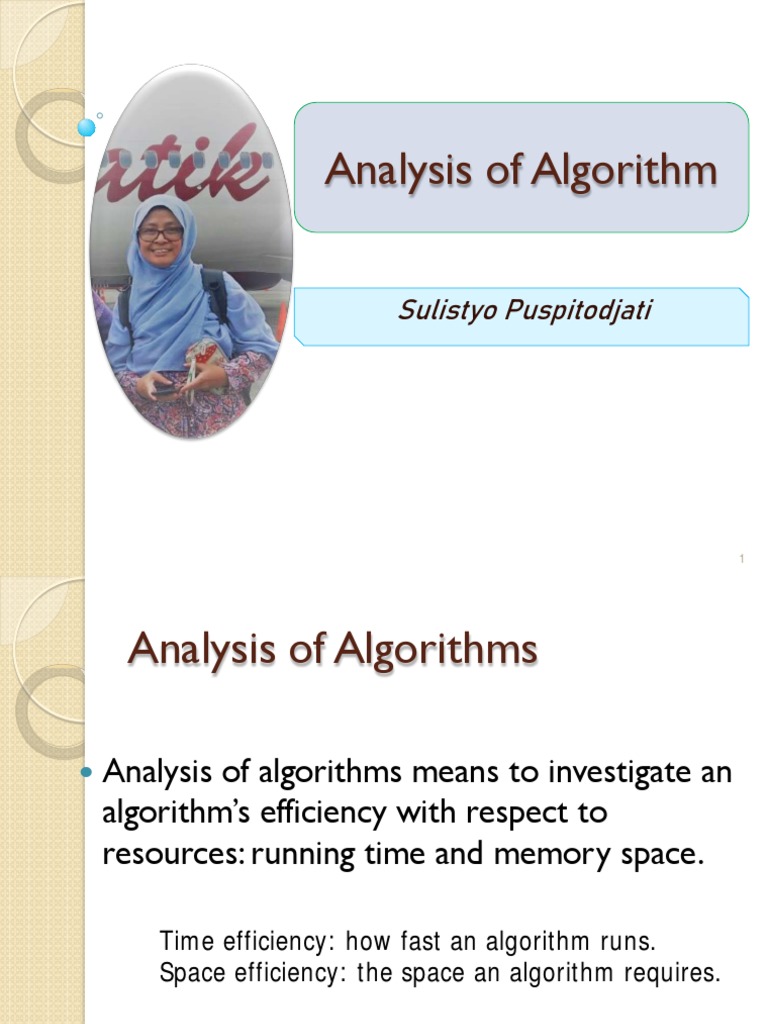 atik

Analysis of Algorithm

Sulistyo Puspitodjati

1

Analysis of Algorithms

Analysis of algorithms means to investigate an algorithm's efficiency with respect to resources: running time and memory space.

Time efficiency: how fast an algorithm runs.
Space efficiency: the space an algorithm requires.